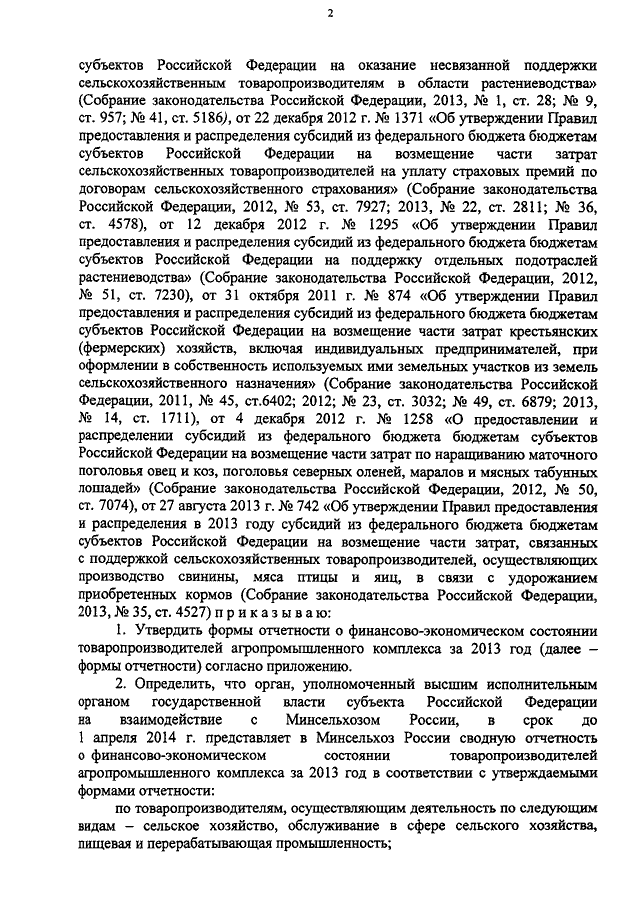 2

субъектов Российской Федерации на оказание несвязанной поддержки сельскохозяйственным товаропроизводителям в области растениеводства» (Собрание законодательства Российской Федерации, 2013, № 1, ст. 28; № 9, ст. 957; № 41, ст. 5186), от 22 декабря 2012 г. № 1371 «Об утверждении Правил предоставления и распределения субсидий из федерального бюджета бюджетам субъектов Российской Федерации на возмещение части затрат сельскохозяйственных товаропроизводителей на уплату страховых премий по договорам сельскохозяйственного страхования» (Собрание законодательства Российской Федерации, 2012, № 53, ст. 7927; 2013, № 22, ст. 2811; № 36, ст. 4578), от 12 декабря 2012 г. № 1295 «Об утверждении Правил предоставления и распределения субсидий из федерального бюджета бюджетам субъектов Российской Федерации на поддержку отдельных подотраслей растениеводства» (Собрание законодательства Российской Федерации, 2012, № 51, ст. 7230), от 31 октября 2011 г. № 874 «Об утверждении Правил предоставления и распределения субсидий из федерального бюджета бюджетам субъектов Российской Федерации на возмещение части затрат крестьянских (фермерских) хозяйств, включая индивидуальных предпринимателей, при оформлении в собственность используемых ими земельных участков из земель сельскохозяйственного назначения» (Собрание законодательства Российской Федерации, 2011, № 45, ст.6402; 2012; № 23, ст. 3032; № 49, ст. 6879; 2013, № 14, ст. 1711), от 4 декабря 2012 г. № 1258 «О предоставлении и распределении субсидий из федерального бюджета бюджетам субъектов Российской Федерации на возмещение части затрат по наращиванию маточного поголовья овец и коз, поголовья северных оленей, маралов и мясных табунных лошадей» (Собрание законодательства Российской Федерации, 2012, № 50, ст. 7074), от 27 августа 2013 г. № 742 «Об утверждении Правил предоставления и распределения в 2013 году субсидий из федерального бюджета бюджетам субъектов Российской Федерации на возмещение части затрат, связанных с поддержкой сельскохозяйственных товаропроизводителей, осуществляющих производство свинины, мяса птицы и яиц, в связи с удорожанием приобретенных кормов (Собрание законодательства Российской Федерации, 2013, № 35, ст. 4527) п р и к а з ы в а ю:

1. Утвердить формы отчетности о финансово-экономическом состоянии товаропроизводителей агропромышленного комплекса за 2013 год (далее – формы отчетности) согласно приложению.

2. Определить, что орган, уполномоченный высшим исполнительным органом государственной власти субъекта Российской Федерации на взаимодействие с Минсельхозом России, в срок до 1 апреля 2014 г. представляет в Минсельхоз России сводную отчетность о финансово-экономическом состоянии товаропроизводителей агропромышленного комплекса за 2013 год в соответствии с утверждаемыми формами отчетности:

по товаропроизводителям, осуществляющим деятельность по следующим видам – сельское хозяйство, обслуживание в сфере сельского хозяйства, пищевая и перерабатывающая промышленность;